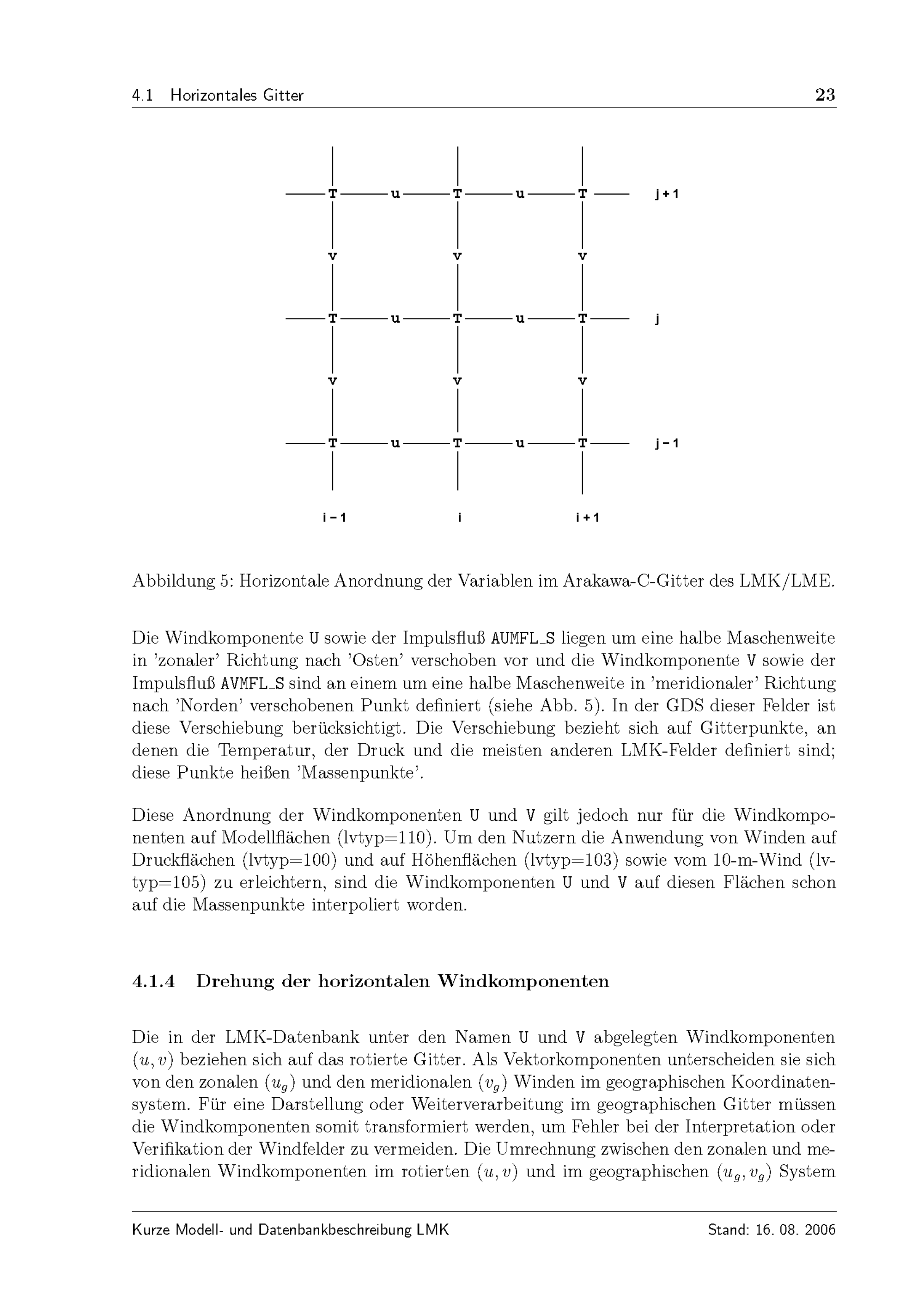 4.1 Horizontales Gitter 23

T u T u T j + 1

v v v

T u T u T j

v v v

T u T u T j − 1

i − 1 i i + 1

Abbildung 5: Horizontale Anordnung der Variablen im Arakawa-C-Gitter des LMK/LME.

Die Windkomponente U sowie der Impulsfluß AUMFL_S liegen um eine halbe Maschenweite in 'zonaler' Richtung nach 'Osten' verschoben vor und die Windkomponente V sowie der Impulsfluß AVMFL_S sind an einem um eine halbe Maschenweite in 'meridionaler' Richtung nach 'Norden' verschobenen Punkt definiert (siehe Abb. 5). In der GDS dieser Felder ist diese Verschiebung berücksichtigt. Die Verschiebung bezieht sich auf Gitterpunkte, an denen die Temperatur, der Druck und die meisten anderen LMK-Felder definiert sind; diese Punkte heißen 'Massenpunkte'.

Diese Anordnung der Windkomponenten U und V gilt jedoch nur für die Windkomponenten auf Modellflächen (lvtyp=110). Um den Nutzern die Anwendung von Winden auf Druckflächen (lvtyp=100) und auf Höhenflächen (lvtyp=103) sowie vom 10-m-Wind (lvtyp=105) zu erleichtern, sind die Windkomponenten U und V auf diesen Flächen schon auf die Massenpunkte interpoliert worden.

4.1.4 Drehung der horizontalen Windkomponenten

Die in der LMK-Datenbank unter den Namen U und V abgelegten Windkomponenten $(u, v)$ beziehen sich auf das rotierte Gitter. Als Vektorkomponenten unterscheiden sie sich von den zonalen $(u_g)$ und den meridionalen $(v_g)$ Winden im geographischen Koordinatensystem. Für eine Darstellung oder Weiterverarbeitung im geographischen Gitter müssen die Windkomponenten somit transformiert werden, um Fehler bei der Interpretation oder Verifikation der Windfelder zu vermeiden. Die Umrechnung zwischen den zonalen und meridionalen Windkomponenten im rotierten $(u, v)$ und im geographischen $(u_g, v_g)$ System

Kurze Modell- und Datenbankbeschreibung LMK Stand: 16. 08. 2006